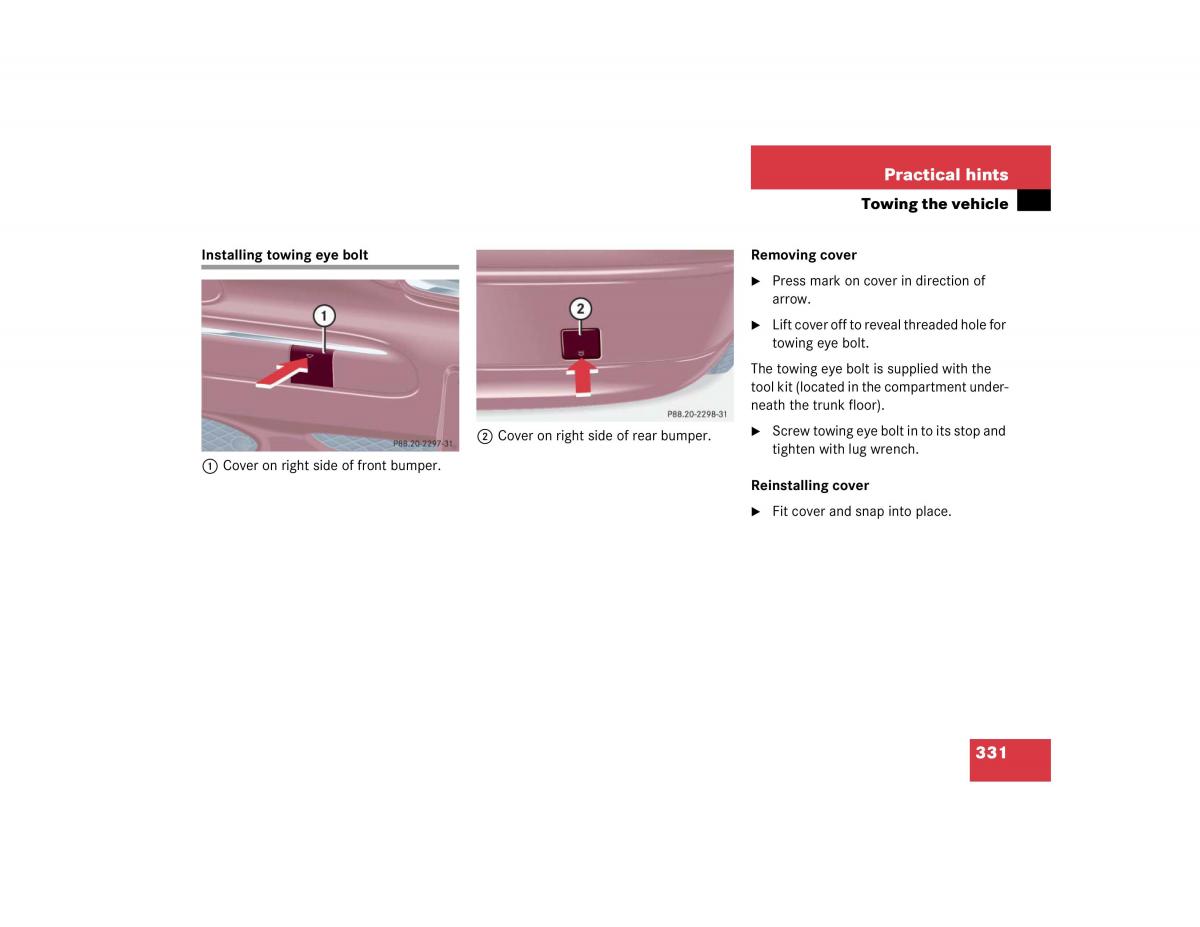 Practical hints

Towing the vehicle

Installing towing eye bolt

1

P88.20-2297-31

① Cover on right side of front bumper.

2

P88.20-2298-31

② Cover on right side of rear bumper.

Removing cover

▶ Press mark on cover in direction of arrow.

▶ Lift cover off to reveal threaded hole for towing eye bolt.

The towing eye bolt is supplied with the tool kit (located in the compartment underneath the trunk floor).

▶ Screw towing eye bolt in to its stop and tighten with lug wrench.

Reinstalling cover

▶ Fit cover and snap into place.

331